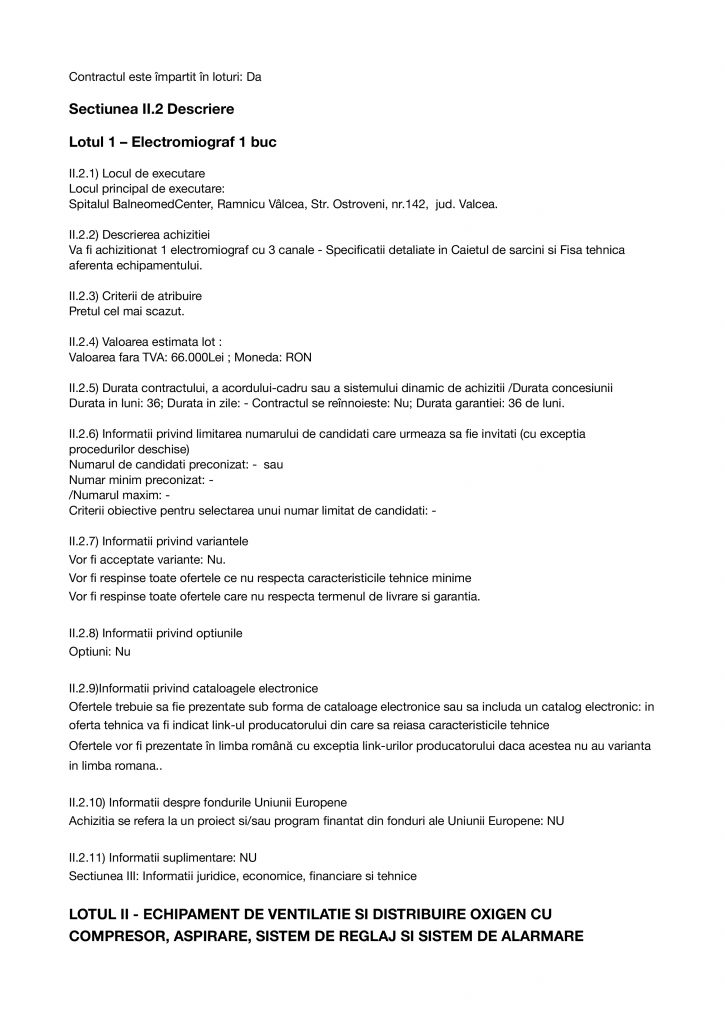 Contractul este împartit în loturi: Da

Sectiunea II.2 Descriere

Lotul 1 – Electromiograf 1 buc

II.2.1) Locul de executare
Locul principal de executare:
Spitalul BalneomedCenter, Ramnicu Vâlcea, Str. Ostroveni, nr.142, jud. Valcea.

II.2.2) Descrierea achizitiei
Va fi achizitionat 1 electromiograf cu 3 canale - Specificatii detaliate in Caietul de sarcini si Fisa tehnica aferenta echipamentului.

II.2.3) Criterii de atribuire
Pretul cel mai scazut.

II.2.4) Valoarea estimata lot :
Valoarea fara TVA: 66.000Lei ; Moneda: RON

II.2.5) Durata contractului, a acordului-cadru sau a sistemului dinamic de achizitii /Durata concesiunii
Durata in luni: 36; Durata in zile: - Contractul se reînnoieste: Nu; Durata garantiei: 36 de luni.

II.2.6) Informatii privind limitarea numarului de candidati care urmeaza sa fie invitati (cu exceptia procedurilor deschise)
Numarul de candidati preconizat: - sau
Numar minim preconizat: -
/Numarul maxim: -
Criterii obiective pentru selectarea unui numar limitat de candidati: -

II.2.7) Informatii privind variantele
Vor fi acceptate variante: Nu.
Vor fi respinse toate ofertele ce nu respecta caracteristicile tehnice minime
Vor fi respinse toate ofertele care nu respecta termenul de livrare si garantia.

II.2.8) Informatii privind optiunile
Optiuni: Nu

II.2.9)Informatii privind cataloagele electronice
Ofertele trebuie sa fie prezentate sub forma de cataloage electronice sau sa includa un catalog electronic: in oferta tehnica va fi indicat link-ul producatorului din care sa reiasa caracteristicile tehnice
Ofertele vor fi prezentate în limba română cu exceptia link-urilor producatorului daca acestea nu au varianta in limba romana..

II.2.10) Informatii despre fondurile Uniunii Europene
Achizitia se refera la un proiect si/sau program finantat din fonduri ale Uniunii Europene: NU

II.2.11) Informatii suplimentare: NU
Sectiunea III: Informatii juridice, economice, financiare si tehnice

LOTUL II - ECHIPAMENT DE VENTILATIE SI DISTRIBUIRE OXIGEN CU COMPRESOR, ASPIRARE, SISTEM DE REGLAJ SI SISTEM DE ALARMARE